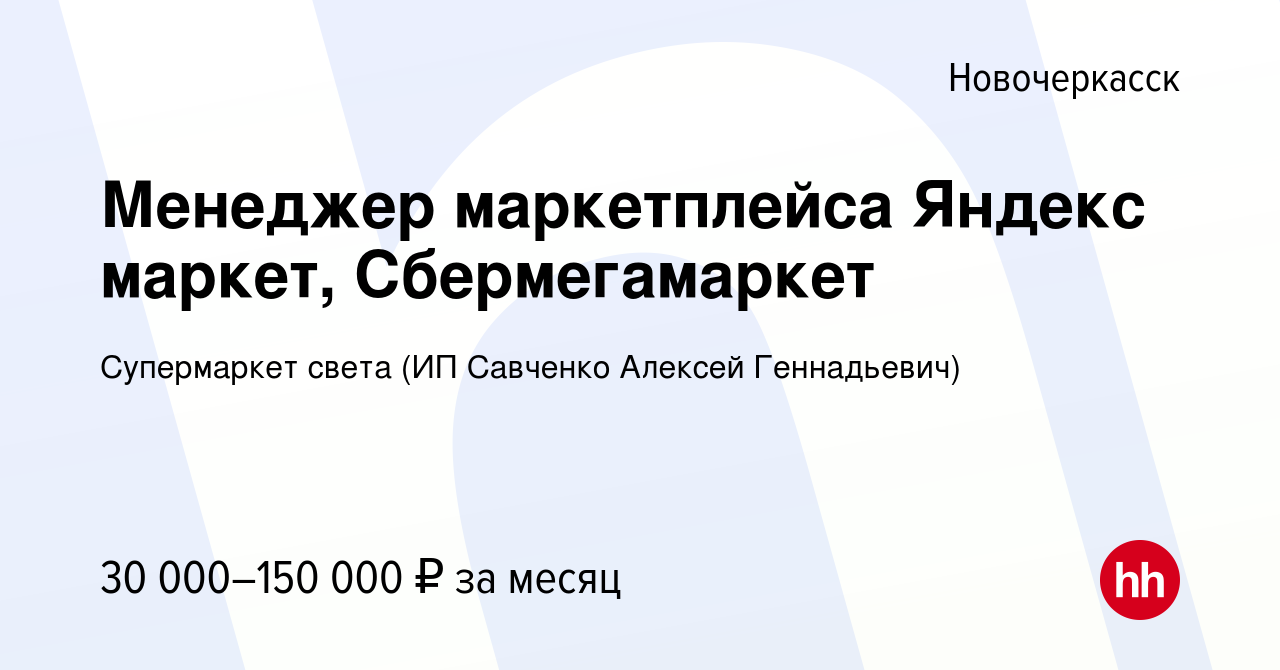 Новочеркасск

Менеджер маркетплейса Яндекс маркет, Сбермегамаркет

Супермаркет света (ИП Савченко Алексей Геннадьевич)

30 000–150 000 ₽ за месяц

hh